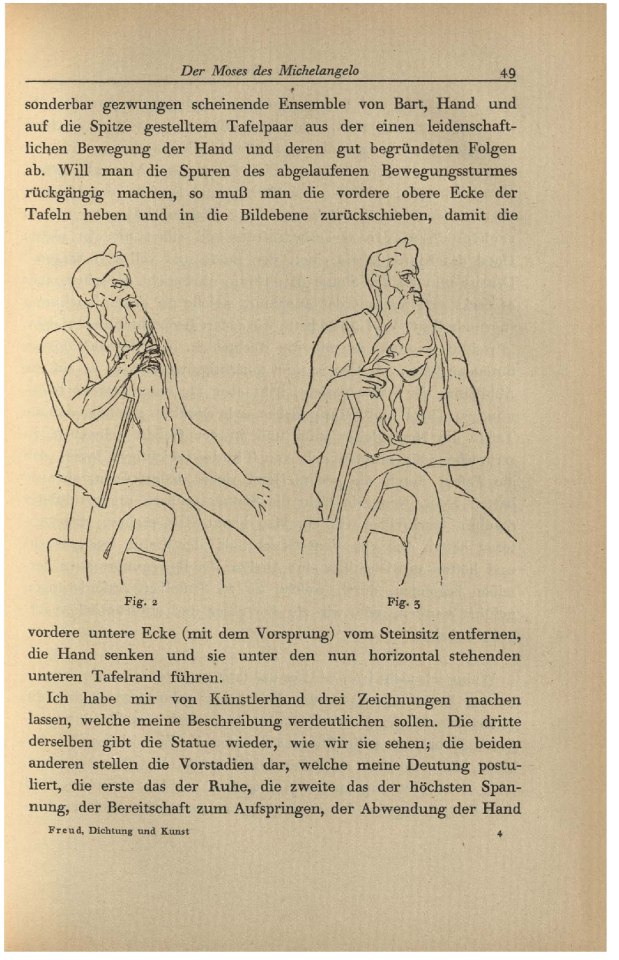 Der Moses des Michelangelo 49

sonderbar gezwungen scheinende Ensemble von Bart, Hand und auf die Spitze gestelltem Tafelpaar aus der einen leidenschaftlichen Bewegung der Hand und deren gut begründeten Folgen ab. Will man die Spuren des abgelaufenen Bewegungssturmes rückgängig machen, so muß man die vordere obere Ecke der Tafeln heben und in die Bildebene zurückschieben, damit die

Fig. 2

Fig. 3

vordere untere Ecke (mit dem Vorsprung) vom Steinsitz entfernen, die Hand senken und sie unter den nun horizontal stehenden unteren Tafelrand führen.

Ich habe mir von Künstlerhand drei Zeichnungen machen lassen, welche meine Beschreibung verdeutlichen sollen. Die dritte derselben gibt die Statue wieder, wie wir sie sehen; die beiden anderen stellen die Vorstadien dar, welche meine Deutung postuliert, die erste das der Ruhe, die zweite das der höchsten Spannung, der Bereitschaft zum Aufspringen, der Abwendung der Hand

Freud, Dichtung und Kunst 4